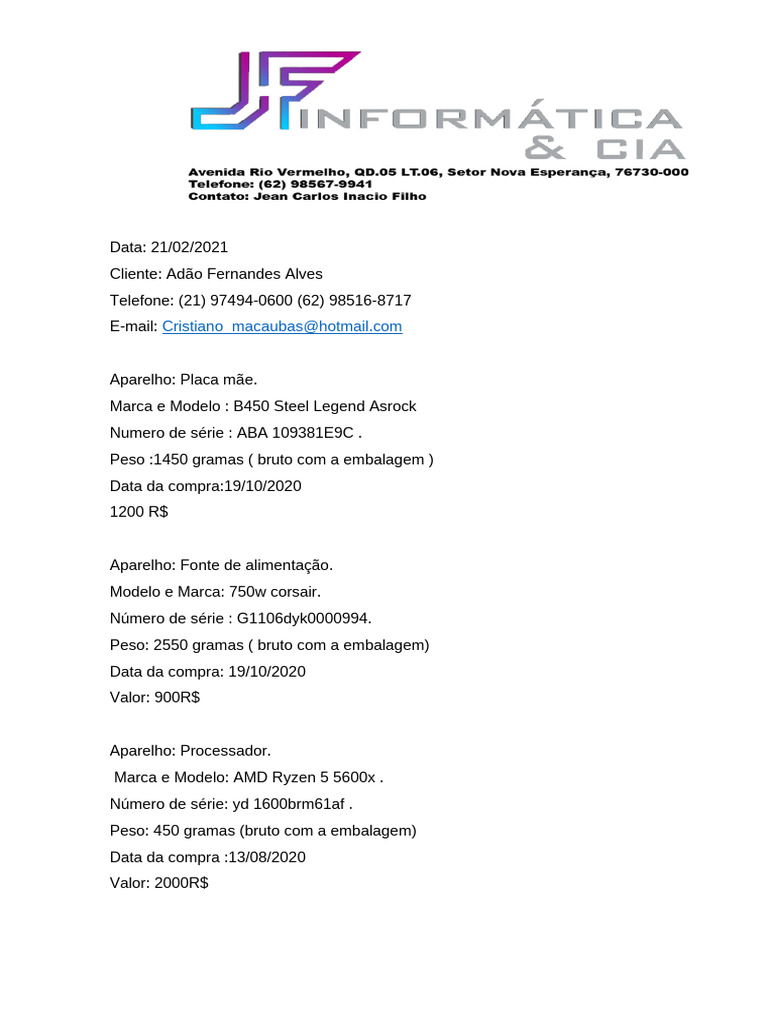 JF INFORMÁTICA & CIA

Avenida Rio Vermelho, QD.05 LT.06, Setor Nova Esperança, 76730-000
Telefone: (62) 98567-9941
Contato: Jean Carlos Inacio Filho

Data: 21/02/2021
Cliente: Adão Fernandes Alves
Telefone: (21) 97494-0600 (62) 98516-8717
E-mail: Cristiano_macaubas@hotmail.com

Aparelho: Placa mãe.
Marca e Modelo : B450 Steel Legend Asrock
Numero de série : ABA 109381E9C .
Peso :1450 gramas ( bruto com a embalagem )
Data da compra:19/10/2020
1200 R$

Aparelho: Fonte de alimentação.
Modelo e Marca: 750w corsair.
Número de série : G1106dyk0000994.
Peso: 2550 gramas ( bruto com a embalagem)
Data da compra: 19/10/2020
Valor: 900R$

Aparelho: Processador.
Marca e Modelo: AMD Ryzen 5 5600x .
Número de série: yd 1600brm61af .
Peso: 450 gramas (bruto com a embalagem)
Data da compra :13/08/2020
Valor: 2000R$